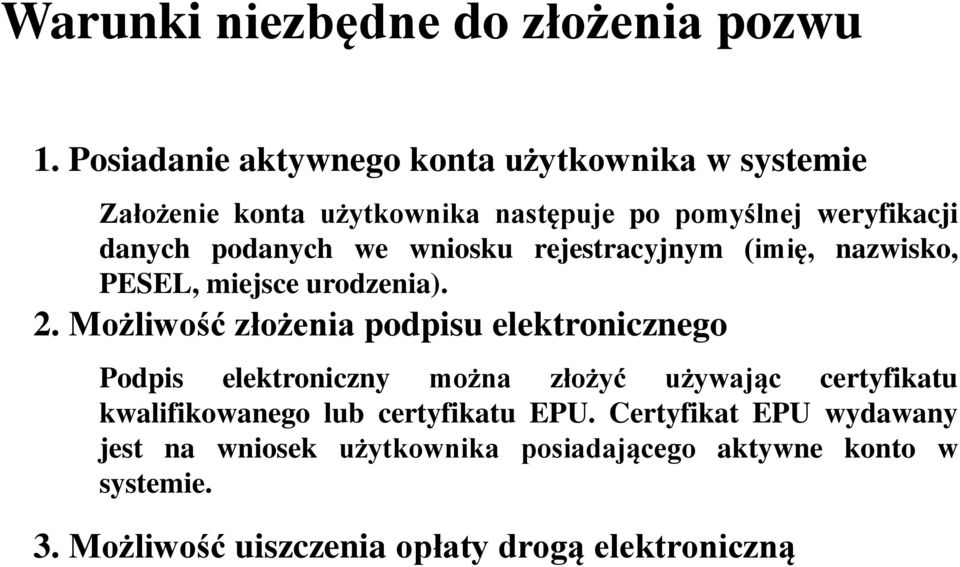 Warunki niezbędne do złożenia pozwu

1. Posiadanie aktywnego konta użytkownika w systemie

Założenie konta użytkownika następuje po pomyślnej weryfikacji danych podanych we wniosku rejestracyjnym (imię, nazwisko, PESEL, miejsce urodzenia).

2. Możliwość złożenia podpisu elektronicznego

Podpis elektroniczny można złożyć używając certyfikatu kwalifikowanego lub certyfikatu EPU. Certyfikat EPU wydawany jest na wniosek użytkownika posiadającego aktywne konto w systemie.

3. Możliwość uiszczenia opłaty drogą elektroniczną